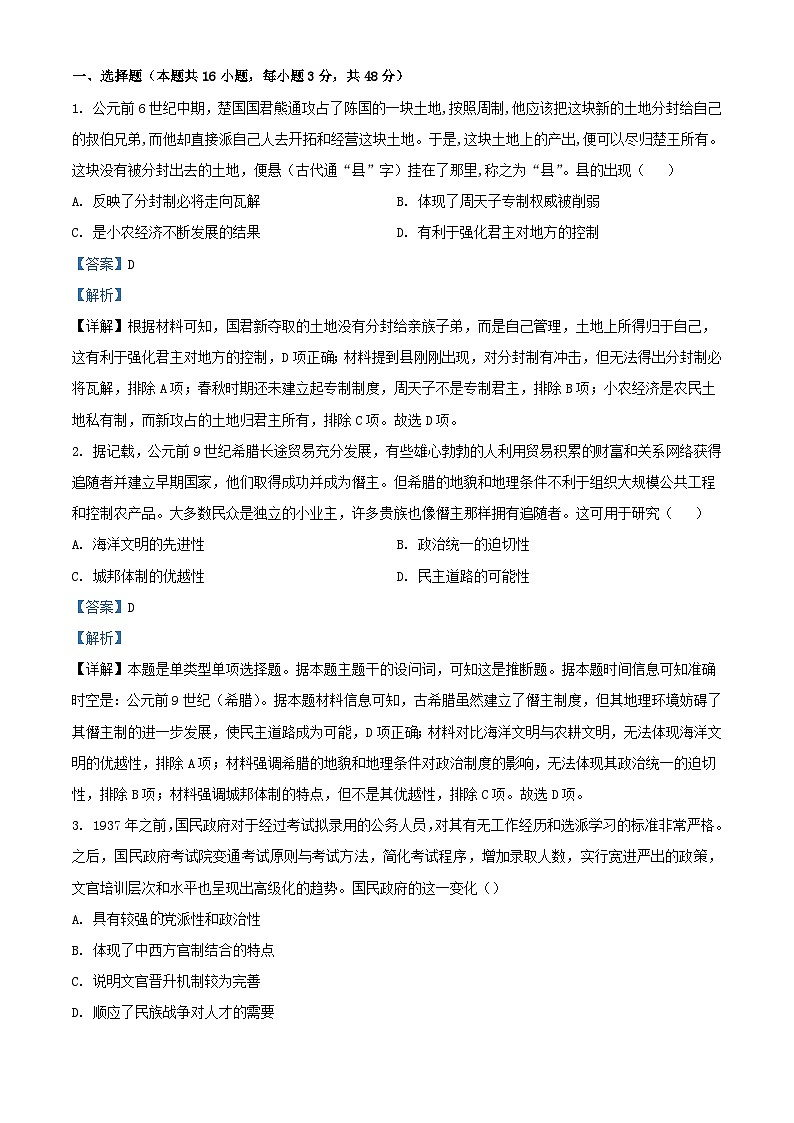 一、选择题（本题共 16 小题，每小题 3 分，共 48 分）

1. 公元前 6 世纪中期，楚国国君熊通攻占了陈国的一块土地，按照周制，他应该把这块新的土地分封给自己的叔伯兄弟，而他却直接派自己人去开拓和经营这块土地。于是，这块土地上的产出，便可以尽归楚王所有。这块没有被分封出去的土地，便悬（古代通“县”字）挂在了那里，称之为“县”。县的出现（　）

A. 反映了分封制必将走向瓦解　　B. 体现了周天子专制权威被削弱

C. 是小农经济不断发展的结果　　D. 有利于强化君主对地方的控制

【答案】D

【解析】

【详解】根据材料可知，国君新夺取的土地没有分封给亲族子弟，而是自己管理，土地上所得归于自己，这有利于强化君主对地方的控制，D 项正确；材料提到县刚刚出现，对分封制有冲击，但无法得出分封制必将瓦解，排除 A 项；春秋时期还未建立起专制制度，周天子不是专制君主，排除 B 项；小农经济是农民土地私有制，而新攻占的土地归君主所有，排除 C 项。故选 D 项。

2. 据记载，公元前 9 世纪希腊长途贸易充分发展，有些雄心勃勃的人利用贸易积累的财富和关系网络获得追随者并建立早期国家，他们取得成功并成为僭主。但希腊的地貌和地理条件不利于组织大规模公共工程和控制农产品。大多数民众是独立的小业主，许多贵族也像僭主那样拥有追随者。这可用于研究（　）

A. 海洋文明的先进性　　B. 政治统一的迫切性

C. 城邦体制的优越性　　D. 民主道路的可能性

【答案】D

【解析】

【详解】本题是单类型单项选择题。据本题主题干的设问词，可知这是推断题。据本题时间信息可知准确时空是：公元前 9 世纪（希腊）。据本题材料信息可知，古希腊虽然建立了僭主制度，但其地理环境妨碍了其僭主制的进一步发展，使民主道路成为可能，D 项正确；材料对比海洋文明与农耕文明，无法体现海洋文明的优越性，排除 A 项；材料强调希腊的地貌和地理条件对政治制度的影响，无法体现其政治统一的迫切性，排除 B 项；材料强调城邦体制的特点，但不是其优越性，排除 C 项。故选 D 项。

3. 1937 年之前，国民政府对于经过考试拟录用的公务人员，对其有无工作经历和选派学习的标准非常严格。之后，国民政府考试院变通考试原则与考试方法，简化考试程序，增加录取人数，实行宽进严出的政策，文官培训层次和水平也呈现出高级化的趋势。国民政府的这一变化（）

A. 具有较强的党派性和政治性

B. 体现了中西方官制结合的特点

C. 说明文官晋升机制较为完善

D. 顺应了民族战争对人才的需要